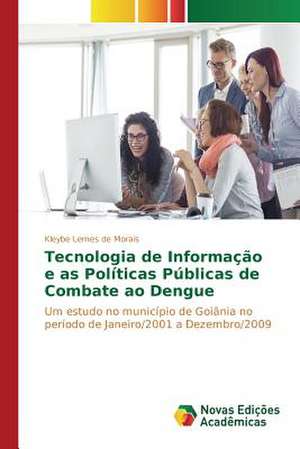 Kleybe Lemes de Morais

Tecnologia de Informação e as Políticas Públicas de Combate ao Dengue

Um estudo no município de Goiânia no período de Janeiro/2001 a Dezembro/2009

Novas Edições Acadêmicas